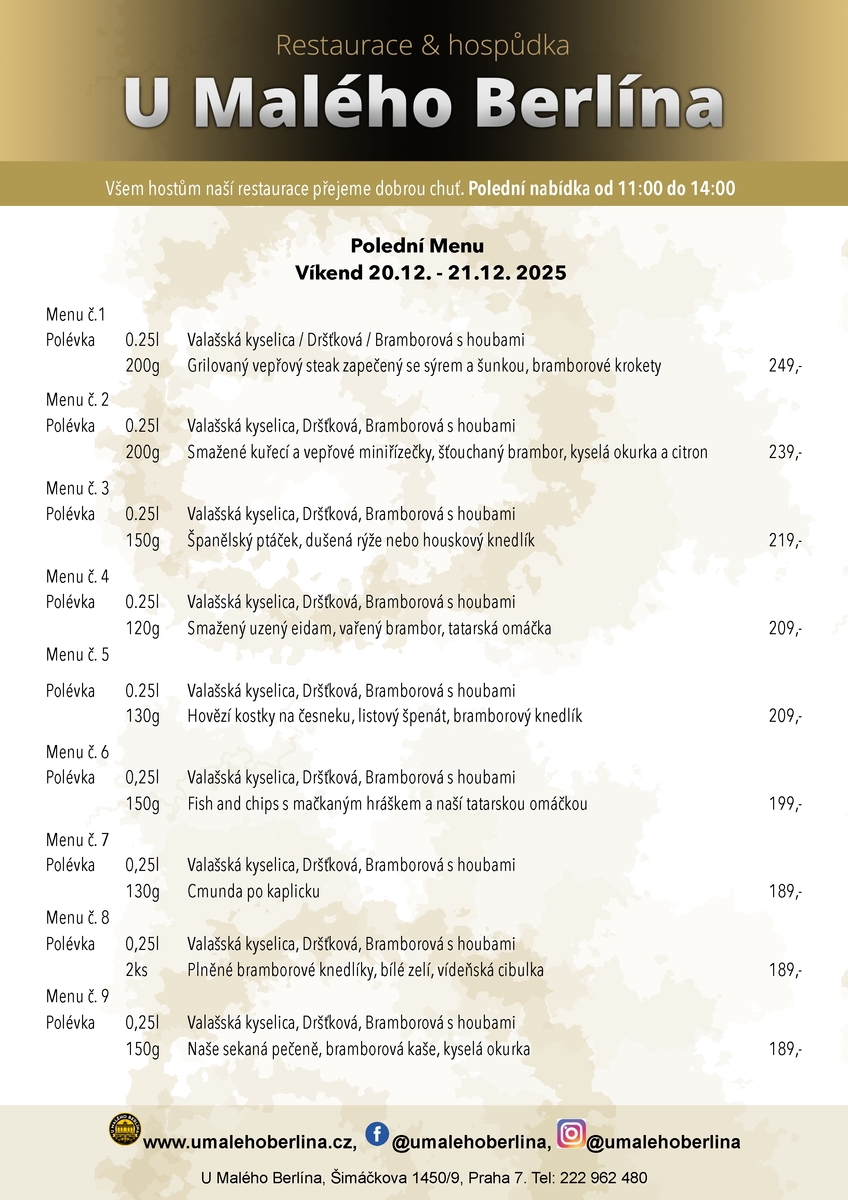 Restaurace & hospůdka
U Malého Berlína

Všem hostům naší restaurace přejeme dobrou chuť. Polední nabídka od 11:00 do 14:00

Polední Menu
Víkend 20.12. - 21.12. 2025

Menu č.1
Polévka 0.25l Valašská kyselica / Dršťková / Bramborová s houbami
200g Grilovaný vepřový steak zapečený se sýrem a šunkou, bramborové krokety 249,-

Menu č. 2
Polévka 0.25l Valašská kyselica, Dršťková, Bramborová s houbami
200g Smažené kuřecí a vepřové miniřízečky, šťouchaný brambor, kyselá okurka a citron 239,-

Menu č. 3
Polévka 0.25l Valašská kyselica, Dršťková, Bramborová s houbami
150g Španělský ptáček, dušená rýže nebo houskový knedlík 219,-

Menu č. 4
Polévka 0.25l Valašská kyselica, Dršťková, Bramborová s houbami
120g Smažený uzený eidam, vařený brambor, tatarská omáčka 209,-

Menu č. 5
Polévka 0.25l Valašská kyselica, Dršťková, Bramborová s houbami
130g Hovězí kostky na česneku, listový špenát, bramborový knedlík 209,-

Menu č. 6
Polévka 0,25l Valašská kyselica, Dršťková, Bramborová s houbami
150g Fish and chips s mačkaným hráškem a naší tatarskou omáčkou 199,-

Menu č. 7
Polévka 0,25l Valašská kyselica, Dršťková, Bramborová s houbami
130g Cmunda po kaplicku 189,-

Menu č. 8
Polévka 0,25l Valašská kyselica, Dršťková, Bramborová s houbami
2ks Plněné bramborové knedlíky, bílé zelí, vídeňská cibulka 189,-

Menu č. 9
Polévka 0,25l Valašská kyselica, Dršťková, Bramborová s houbami
150g Naše sekaná pečeně, bramborová kaše, kyselá okurka 189,-

www.umalehoberlina.cz, @umalehoberlina, @umalehoberlina
U Malého Berlína, Šimáčkova 1450/9, Praha 7. Tel: 222 962 480